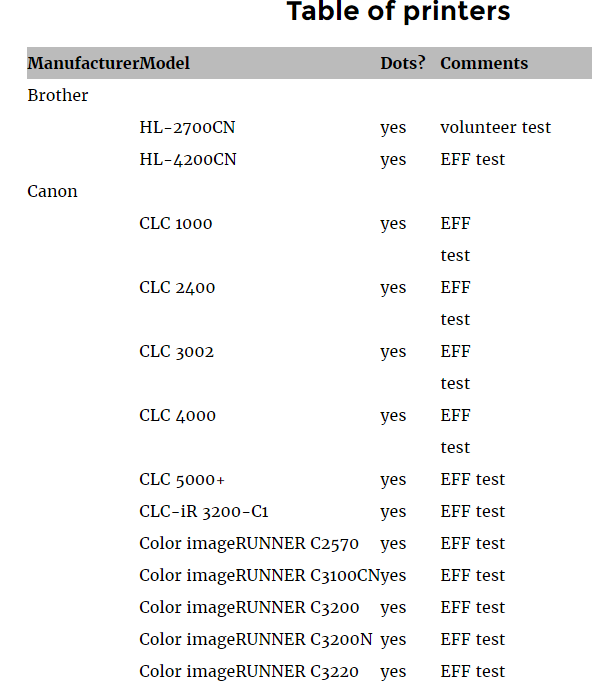 Table of printers

| Manufacturer | Model | Dots? | Comments |
|---|---|---|---|
| Brother | | | |
| | HL-2700CN | yes | volunteer test |
| | HL-4200CN | yes | EFF test |
| Canon | | | |
| | CLC 1000 | yes | EFF test |
| | CLC 2400 | yes | EFF test |
| | CLC 3002 | yes | EFF test |
| | CLC 4000 | yes | EFF test |
| | CLC 5000+ | yes | EFF test |
| | CLC-iR 3200-C1 | yes | EFF test |
| | Color imageRUNNER C2570 | yes | EFF test |
| | Color imageRUNNER C3100CN | yes | EFF test |
| | Color imageRUNNER C3200 | yes | EFF test |
| | Color imageRUNNER C3200N | yes | EFF test |
| | Color imageRUNNER C3220 | yes | EFF test |